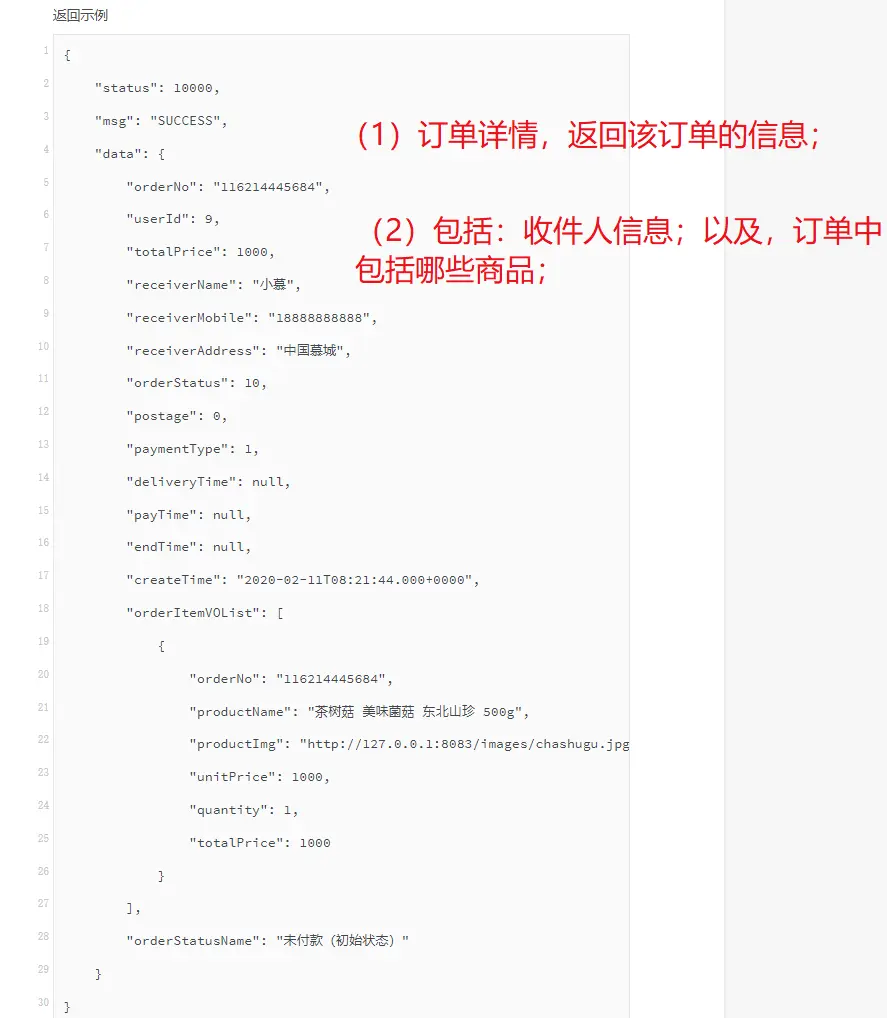 返回示例

1 {
2 "status": 10000,
3 "msg": "SUCCESS",
4 "data": {
5 "orderNo": "116214445684",
6 "userId": 9,
7 "totalPrice": 1000,
8 "receiverName": "小慕",
9 "receiverMobile": "18888888888",
10 "receiverAddress": "中国慕城",
11 "orderStatus": 10,
12 "postage": 0,
13 "paymentType": 1,
14 "deliveryTime": null,
15 "payTime": null,
16 "endTime": null,
17 "createTime": "2020-02-11T08:21:44.000+0000",
18 "orderItemVOList": [
19 {
20 "orderNo": "116214445684",
21 "productName": "茶树菇 美味菌菇 东北山珍 500g",
22 "productImg": "http://127.0.0.1:8083/images/chashugu.jpg
23 "unitPrice": 1000,
24 "quantity": 1,
25 "totalPrice": 1000
26 }
27 ],
28 "orderStatusName": "未付款（初始状态）"
29 }
30 }

（1）订单详情，返回该订单的信息；

（2）包括：收件人信息；以及，订单中包括哪些商品；